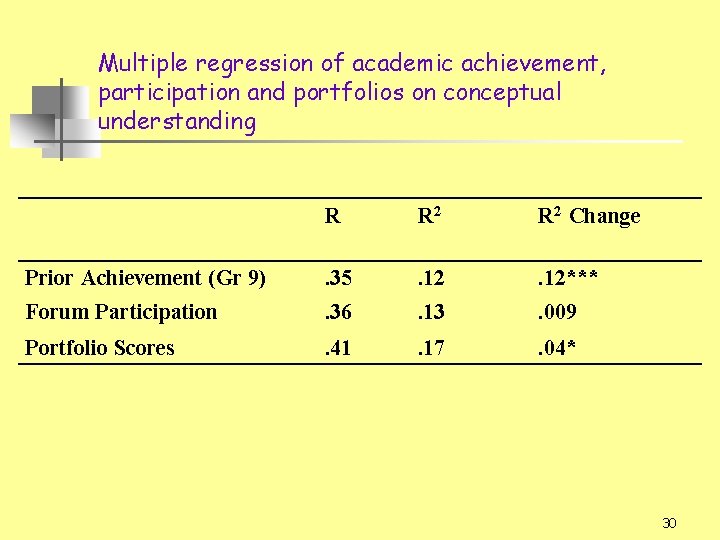 Multiple regression of academic achievement, participation and portfolios on conceptual understanding

| | R | $R^2$ | $R^2$ Change |
|---|---|---|---|
| Prior Achievement (Gr 9) | .35 | .12 | .12*** |
| Forum Participation | .36 | .13 | .009 |
| Portfolio Scores | .41 | .17 | .04* |

30